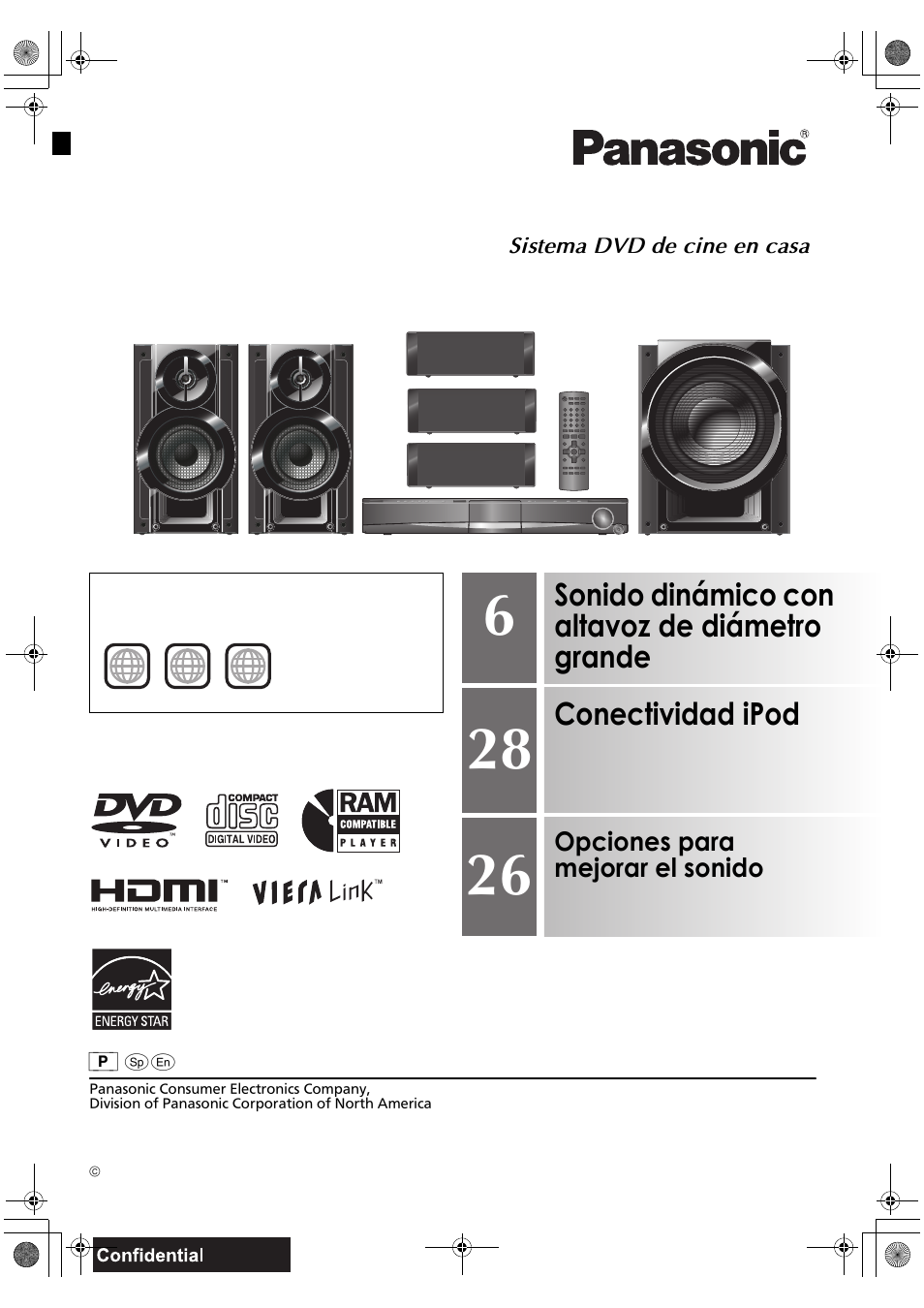 Panasonic®

Sistema DVD de cine en casa

6 Sonido dinámico con altavoz de diámetro grande

28 Conectividad iPod

26 Opciones para mejorar el sonido

DVD VIDEO

COMPACT disc DIGITAL VIDEO

RAM COMPATIBLE PLAYER

HDMI™ HIGH-DEFINITION MULTIMEDIA INTERFACE

VIERA Link™

energy ENERGY STAR

P Sp En

Panasonic Consumer Electronics Company, Division of Panasonic Corporation of North America

©

Confidential